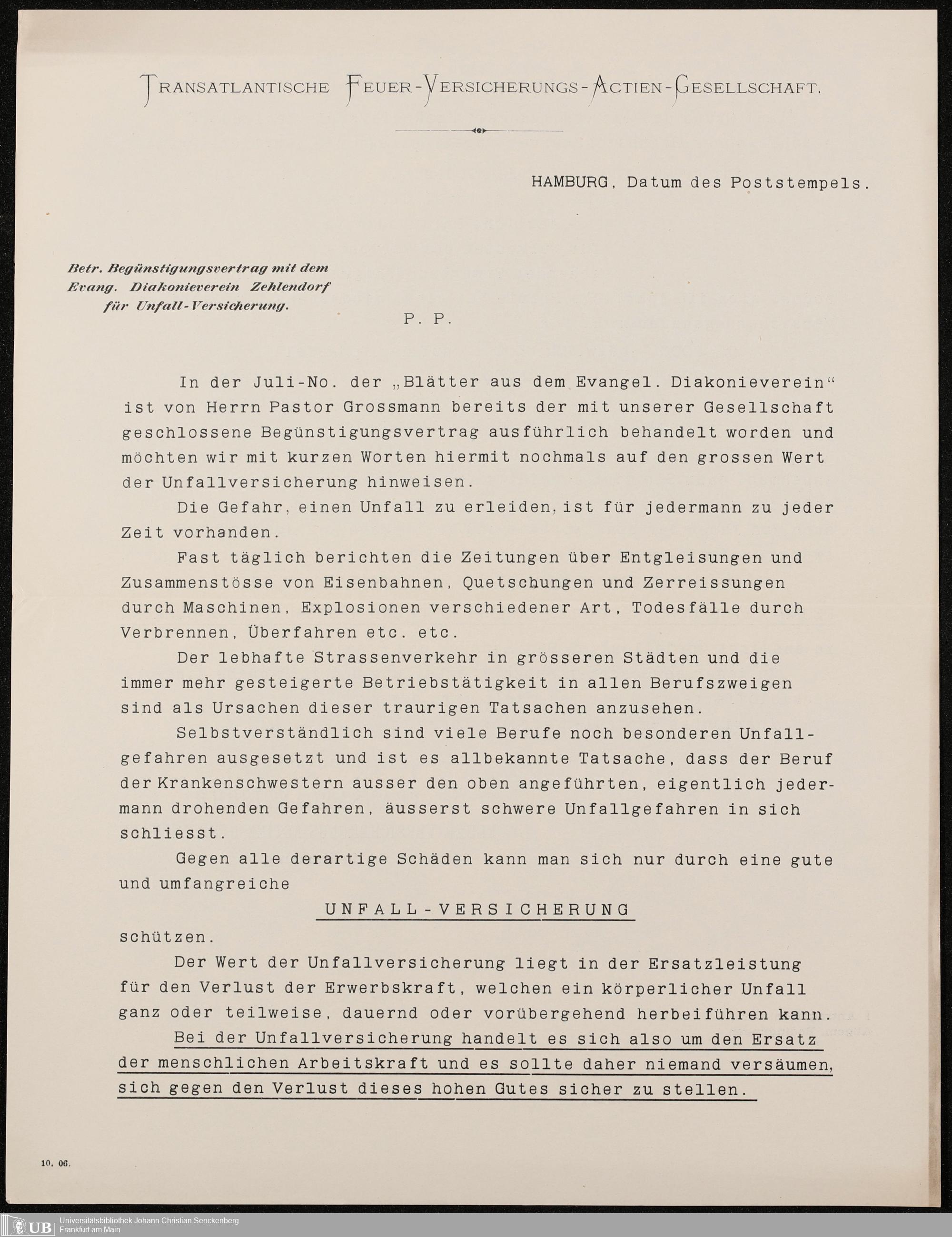 TRANSATLANTISCHE FEUER-VERSICHERUNGS-ACTIEN-GESELLSCHAFT.

HAMBURG, Datum des Poststempels.

Betr. Begünstigungsvertrag mit dem Evang. Diakonieverein Zehlendorf für Unfall-Versicherung.

P. P.

In der Juli-No. der „Blätter aus dem Evangel. Diakonieverein“ ist von Herrn Pastor Grossmann bereits der mit unserer Gesellschaft geschlossene Begünstigungsvertrag ausführlich behandelt worden und möchten wir mit kurzen Worten hiermit nochmals auf den grossen Wert der Unfallversicherung hinweisen.

Die Gefahr, einen Unfall zu erleiden, ist für jedermann zu jeder Zeit vorhanden.

Fast täglich berichten die Zeitungen über Entgleisungen und Zusammenstösse von Eisenbahnen, Quetschungen und Zerreissungen durch Maschinen, Explosionen verschiedener Art, Todesfälle durch Verbrennen, Überfahren etc. etc.

Der lebhafte Strassenverkehr in grösseren Städten und die immer mehr gesteigerte Betriebstätigkeit in allen Berufszweigen sind als Ursachen dieser traurigen Tatsachen anzusehen.

Selbstverständlich sind viele Berufe noch besonderen Unfallgefahren ausgesetzt und ist es allbekannte Tatsache, dass der Beruf der Krankenschwestern ausser den oben angeführten, eigentlich jedermann drohenden Gefahren, äusserst schwere Unfallgefahren in sich schliesst.

Gegen alle derartige Schäden kann man sich nur durch eine gute und umfangreiche

UNFALL-VERSICHERUNG

schützen.

Der Wert der Unfallversicherung liegt in der Ersatzleistung für den Verlust der Erwerbskraft, welchen ein körperlicher Unfall ganz oder teilweise, dauernd oder vorübergehend herbeiführen kann.

Bei der Unfallversicherung handelt es sich also um den Ersatz der menschlichen Arbeitskraft und es sollte daher niemand versäumen, sich gegen den Verlust dieses hohen Gutes sicher zu stellen.

10. 06.

UB Universitätsbibliothek Johann Christian Senckenberg Frankfurt am Main